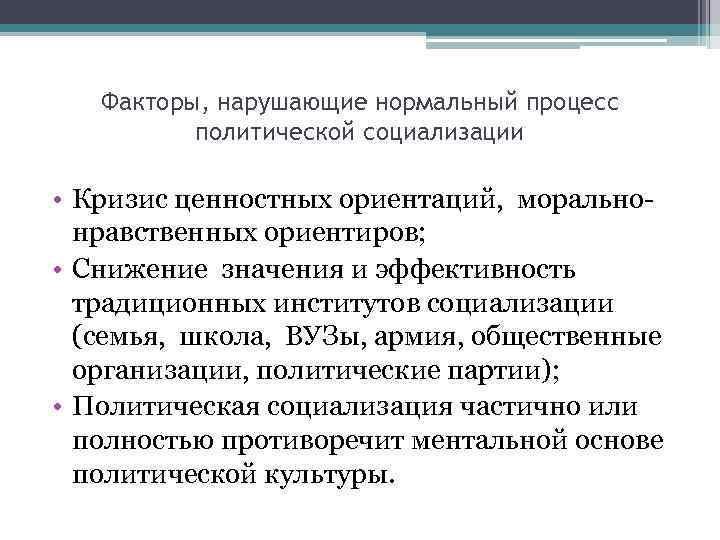 Факторы, нарушающие нормальный процесс политической социализации

• Кризис ценностных ориентаций, морально-нравственных ориентиров;
• Снижение значения и эффективность традиционных институтов социализации (семья, школа, ВУЗы, армия, общественные организации, политические партии);
• Политическая социализация частично или полностью противоречит ментальной основе политической культуры.